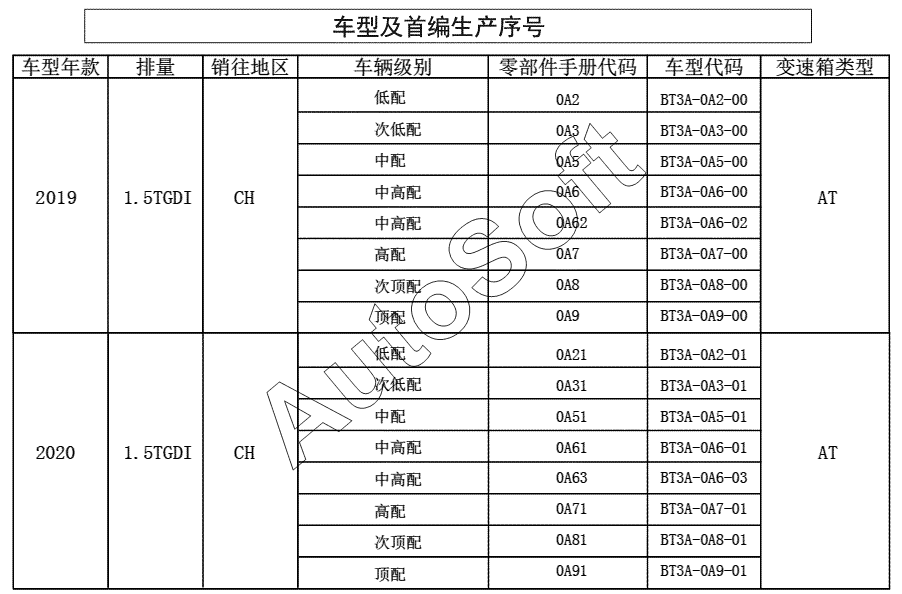 车型及首编生产序号

| 车型年款 | 排量 | 销往地区 | 车辆级别 | 零部件手册代码 | 车型代码 | 变速箱类型 |
|---|---|---|---|---|---|---|
| 2019 | 1.5TGDI | CH | 低配 | 0A2 | BT3A-0A2-00 | AT |
| | | | 次低配 | 0A3 | BT3A-0A3-00 | |
| | | | 中配 | 0A5 | BT3A-0A5-00 | |
| | | | 中高配 | 0A6 | BT3A-0A6-00 | |
| | | | 中高配 | 0A62 | BT3A-0A6-02 | |
| | | | 高配 | 0A7 | BT3A-0A7-00 | |
| | | | 次顶配 | 0A8 | BT3A-0A8-00 | |
| | | | 顶配 | 0A9 | BT3A-0A9-00 | |
| 2020 | 1.5TGDI | CH | 低配 | 0A21 | BT3A-0A2-01 | AT |
| | | | 次低配 | 0A31 | BT3A-0A3-01 | |
| | | | 中配 | 0A51 | BT3A-0A5-01 | |
| | | | 中高配 | 0A61 | BT3A-0A6-01 | |
| | | | 中高配 | 0A63 | BT3A-0A6-03 | |
| | | | 高配 | 0A71 | BT3A-0A7-01 | |
| | | | 次顶配 | 0A81 | BT3A-0A8-01 | |
| | | | 顶配 | 0A91 | BT3A-0A9-01 | |

AutoSoft